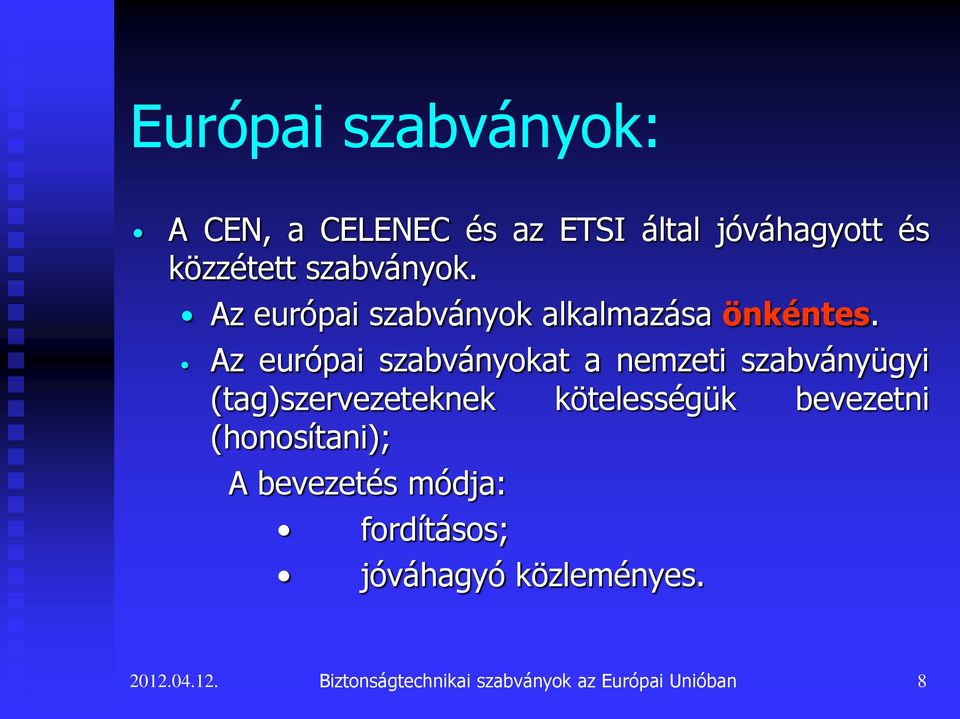 Európai szabványok:

• A CEN, a CELENEC és az ETSI által jóváhagyott és közzétett szabványok.
 • Az európai szabványok alkalmazása önkéntes.
 • Az európai szabványokat a nemzeti szabványügyi (tag)szervezeteknek kötelességük bevezetni (honosítani);
 A bevezetés módja:
 • fordításos;
 • jóváhagyó közleményes.

2012.04.12. Biztonságtechnikai szabványok az Európai Unióban 8